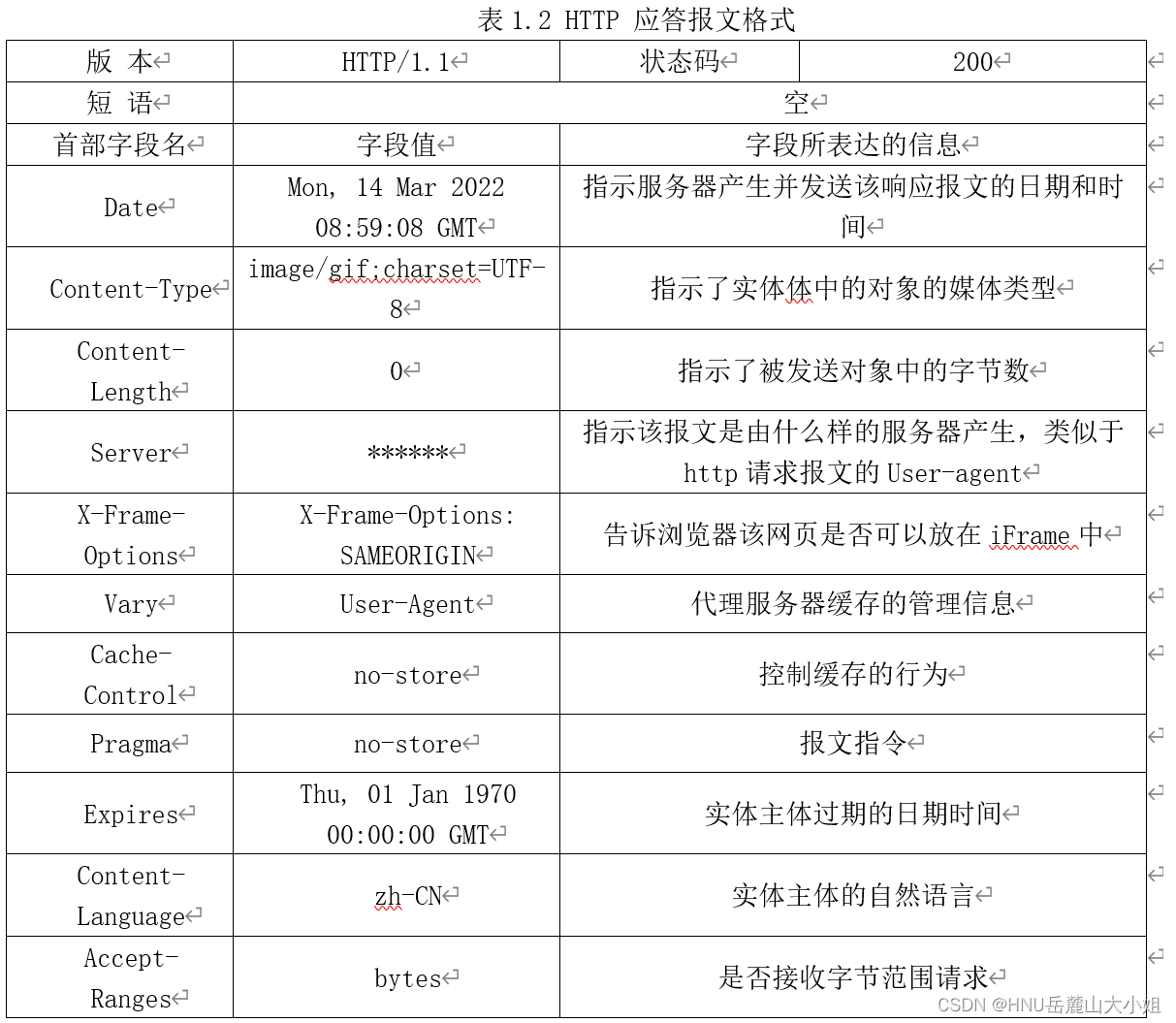 表 1.2 HTTP 应答报文格式

| 版 本 | HTTP/1.1 | 状态码 | 200 |
|---|---|---|---|
| 短 语 | 空 | | |
| 首部字段名 | 字段值 | 字段所表达的信息 | |
| Date | Mon, 14 Mar 2022 08:59:08 GMT | 指示服务器产生并发送该响应报文的日期和时间 | |
| Content-Type | image/gif;charset=UTF-8 | 指示了实体体中的对象的媒体类型 | |
| Content-Length | 0 | 指示了被发送对象中的字节数 | |
| Server | ****** | 指示该报文是由什么样的服务器产生，类似于 http 请求报文的 User-agent | |
| X-Frame-Options | X-Frame-Options: SAMEORIGIN | 告诉浏览器该网页是否可以放在 iFrame 中 | |
| Vary | User-Agent | 代理服务器缓存的管理信息 | |
| Cache-Control | no-store | 控制缓存的行为 | |
| Pragma | no-store | 报文指令 | |
| Expires | Thu, 01 Jan 1970 00:00:00 GMT | 实体主体过期的日期时间 | |
| Content-Language | zh-CN | 实体主体的自然语言 | |
| Accept-Ranges | bytes | 是否接收字节范围请求 | |

CSDN @HNU岳麓山大小姐